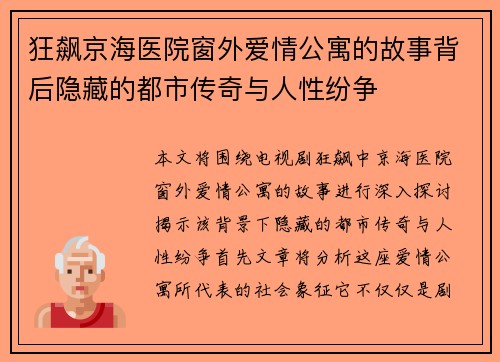 狂飙京海医院窗外爱情公寓的故事背后隐藏的都市传奇与人性纷争

本文将围绕电视剧狂飙中京海医院窗外爱情公寓的故事进行深入探讨揭示该背景下隐藏的都市传奇与人性纷争首先文章将分析这座爱情公寓所代表的社会象征它不仅仅是剧